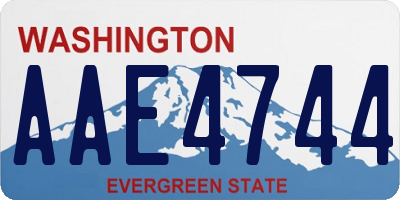 WASHINGTON

AAE4744

EVERGREEN STATE